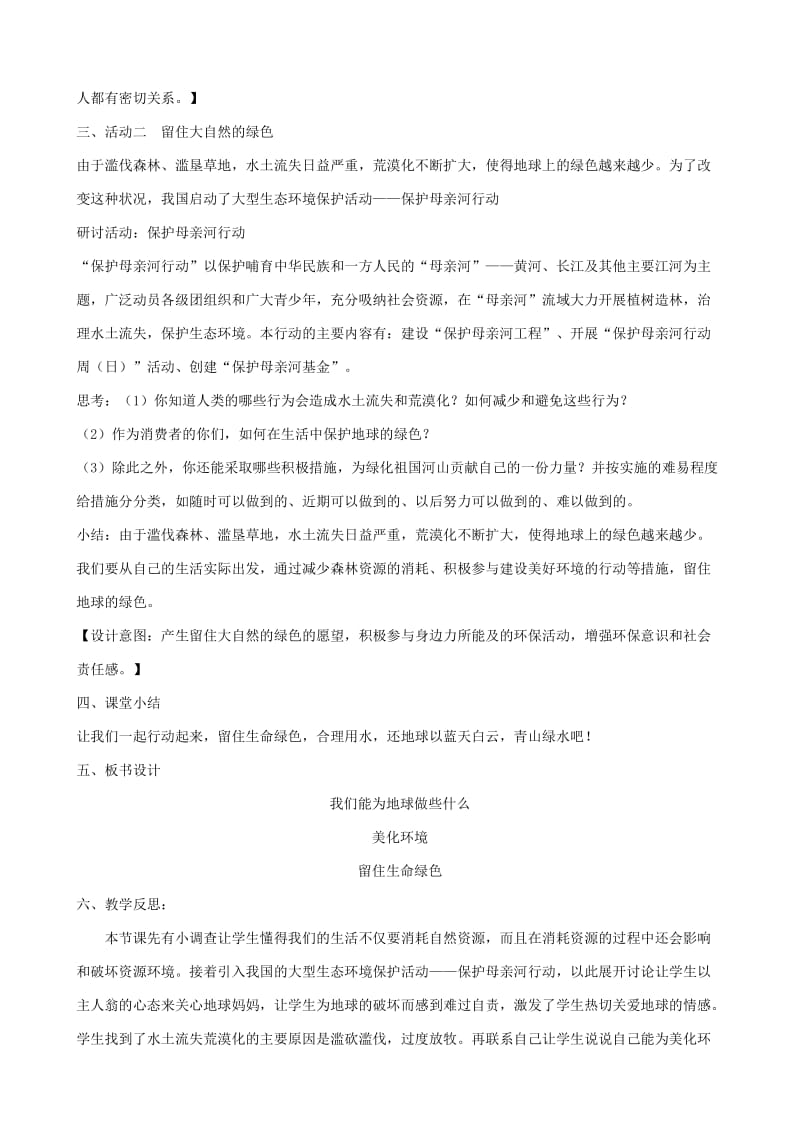 人都有密切关系。】

三、活动二　留住大自然的绿色

由于滥伐森林、滥垦草地，水土流失日益严重，荒漠化不断扩大，使得地球上的绿色越来越少。为了改变这种状况，我国启动了大型生态环境保护活动——保护母亲河行动

研讨活动：保护母亲河行动

“保护母亲河行动”以保护哺育中华民族和一方人民的“母亲河”——黄河、长江及其他主要江河为主题，广泛动员各级团组织和广大青少年，充分吸纳社会资源，在“母亲河”流域大力开展植树造林，治理水土流失，保护生态环境。本行动的主要内容有：建设“保护母亲河工程”、开展“保护母亲河行动周（日）”活动、创建“保护母亲河基金”。

思考：（1）你知道人类的哪些行为会造成水土流失和荒漠化？如何减少和避免这些行为？

（2）作为消费者的你们，如何在生活中保护地球的绿色？

（3）除此之外，你还能采取哪些积极措施，为绿化祖国河山贡献自己的一份力量？并按实施的难易程度给措施分分类，如随时可以做到的、近期可以做到的、以后努力可以做到的、难以做到的。

小结：由于滥伐森林、滥垦草地，水土流失日益严重，荒漠化不断扩大，使得地球上的绿色越来越少。我们要从自己的生活实际出发，通过减少森林资源的消耗、积极参与建设美好环境的行动等措施，留住地球的绿色。

【设计意图：产生留住大自然的绿色的愿望，积极参与身边力所能及的环保活动，增强环保意识和社会责任感。】

四、课堂小结

让我们一起行动起来，留住生命绿色，合理用水，还地球以蓝天白云，青山绿水吧！

五、板书设计

我们能为地球做些什么

美化环境

留住生命绿色

六、教学反思：

本节课先有小调查让学生懂得我们的生活不仅要消耗自然资源，而且在消耗资源的过程中还会影响和破坏资源环境。接着引入我国的大型生态环境保护活动——保护母亲河行动，以此展开讨论让学生以主人翁的心态来关心地球妈妈，让学生为地球的破坏而感到难过自责，激发了学生热切关爱地球的情感。学生找到了水土流失荒漠化的主要原因是滥砍滥伐，过度放牧。再联系自己让学生说说自己能为美化环